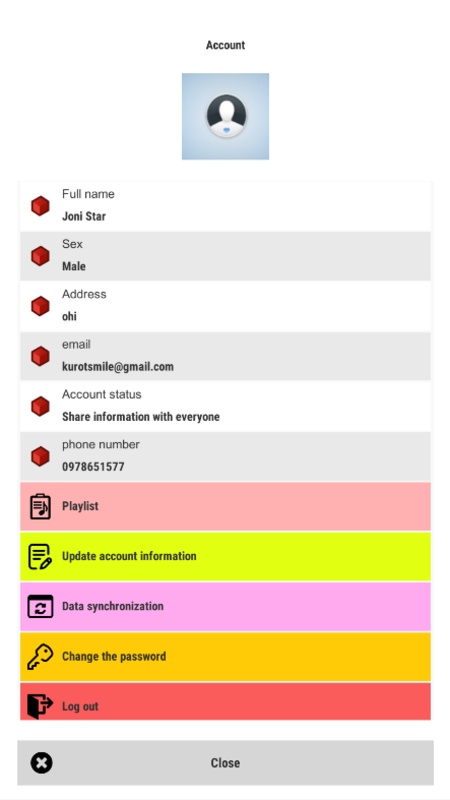 Account

Full name
Joni Star

Sex
Male

Address
ohi

email
kurotsmile@gmail.com

Account status
Share information with everyone

phone number
0978651577

Playlist

Update account information

Data synchronization

Change the password

Log out

Close